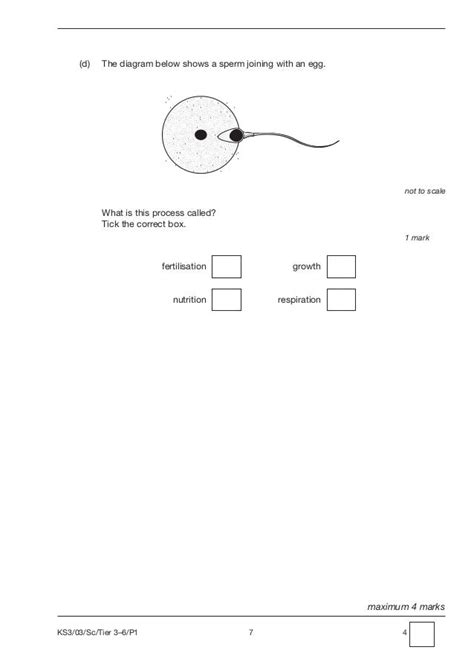 (d) The diagram below shows a sperm joining with an egg.

not to scale

What is this process called?
Tick the correct box.

1 mark

fertilisation

growth

nutrition

respiration

maximum 4 marks

KS3/03/Sc/Tier 3–6/P1

7

4